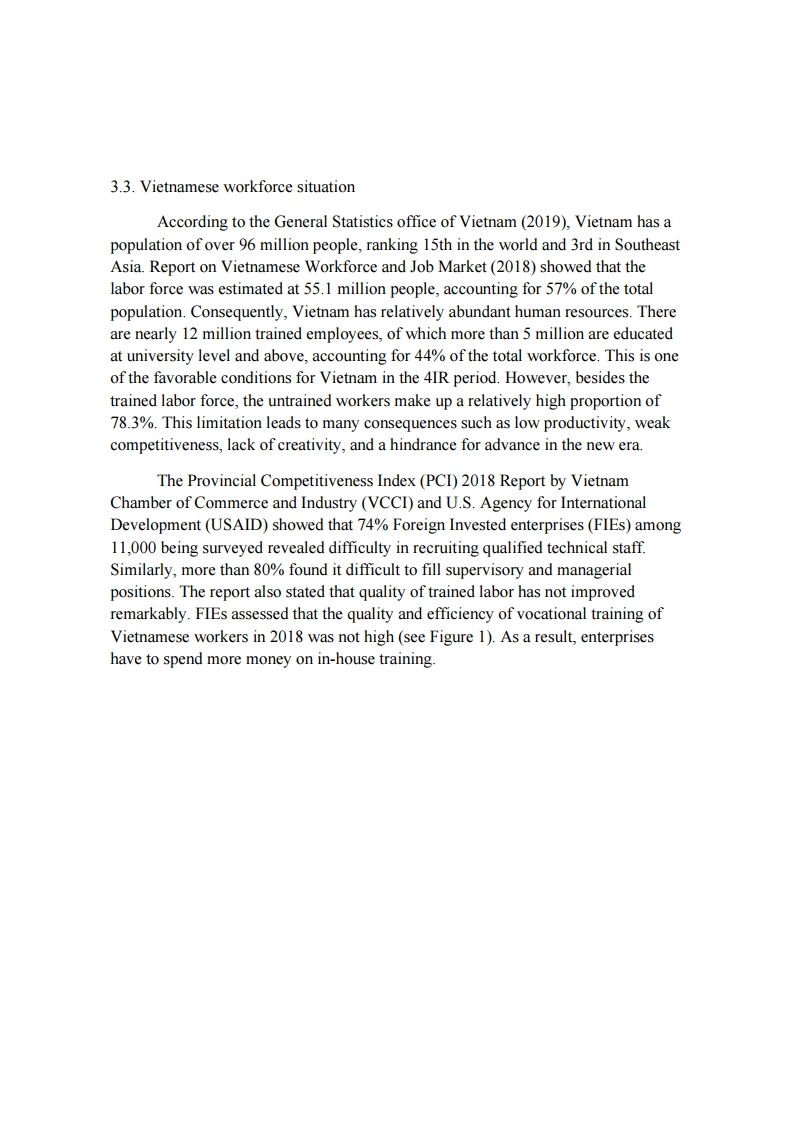 3.3. Vietnamese workforce situation

According to the General Statistics office of Vietnam (2019), Vietnam has a population of over 96 million people, ranking 15th in the world and 3rd in Southeast Asia. Report on Vietnamese Workforce and Job Market (2018) showed that the labor force was estimated at 55.1 million people, accounting for 57% of the total population. Consequently, Vietnam has relatively abundant human resources. There are nearly 12 million trained employees, of which more than 5 million are educated at university level and above, accounting for 44% of the total workforce. This is one of the favorable conditions for Vietnam in the 4IR period. However, besides the trained labor force, the untrained workers make up a relatively high proportion of 78.3%. This limitation leads to many consequences such as low productivity, weak competitiveness, lack of creativity, and a hindrance for advance in the new era.

The Provincial Competitiveness Index (PCI) 2018 Report by Vietnam Chamber of Commerce and Industry (VCCI) and U.S. Agency for International Development (USAID) showed that 74% Foreign Invested enterprises (FIEs) among 11,000 being surveyed revealed difficulty in recruiting qualified technical staff. Similarly, more than 80% found it difficult to fill supervisory and managerial positions. The report also stated that quality of trained labor has not improved remarkably. FIEs assessed that the quality and efficiency of vocational training of Vietnamese workers in 2018 was not high (see Figure 1). As a result, enterprises have to spend more money on in-house training.